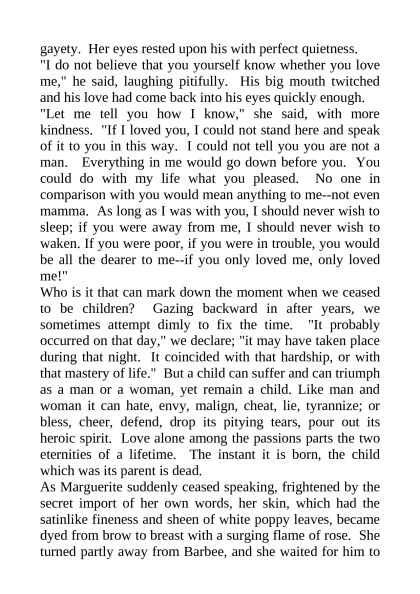 gayety. Her eyes rested upon his with perfect quietness.
"I do not believe that you yourself know whether you love me," he said, laughing pitifully. His big mouth twitched and his love had come back into his eyes quickly enough.
"Let me tell you how I know," she said, with more kindness. "If I loved you, I could not stand here and speak of it to you in this way. I could not tell you you are not a man. Everything in me would go down before you. You could do with my life what you pleased. No one in comparison with you would mean anything to me--not even mamma. As long as I was with you, I should never wish to sleep; if you were away from me, I should never wish to waken. If you were poor, if you were in trouble, you would be all the dearer to me--if you only loved me, only loved me!"
Who is it that can mark down the moment when we ceased to be children? Gazing backward in after years, we sometimes attempt dimly to fix the time. "It probably occurred on that day," we declare; "it may have taken place during that night. It coincided with that hardship, or with that mastery of life." But a child can suffer and can triumph as a man or a woman, yet remain a child. Like man and woman it can hate, envy, malign, cheat, lie, tyrannize; or bless, cheer, defend, drop its pitying tears, pour out its heroic spirit. Love alone among the passions parts the two eternities of a lifetime. The instant it is born, the child which was its parent is dead.
As Marguerite suddenly ceased speaking, frightened by the secret import of her own words, her skin, which had the satinlike fineness and sheen of white poppy leaves, became dyed from brow to breast with a surging flame of rose. She turned partly away from Barbee, and she waited for him to